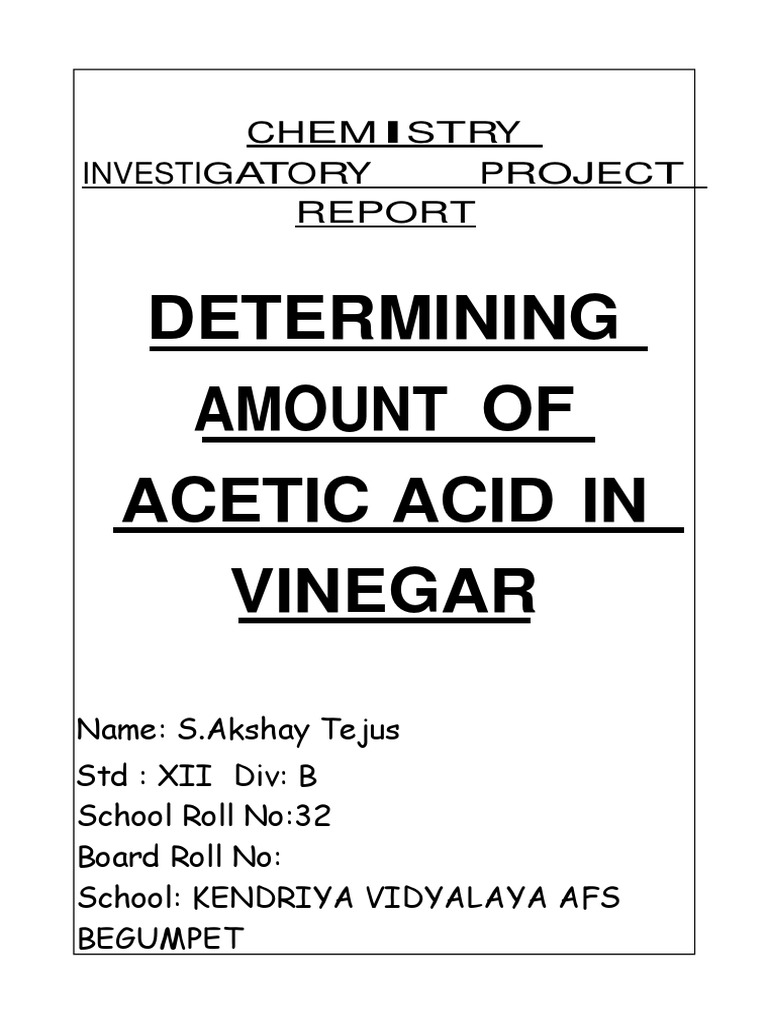 CHEMISTRY INVESTIGATORY PROJECT REPORT

DETERMINING AMOUNT OF ACETIC ACID IN VINEGAR

Name: S.Akshay Tejus
Std : XII Div: B
School Roll No:32
Board Roll No:
School: KENDRIYA VIDYALAYA AFS BEGUMPET